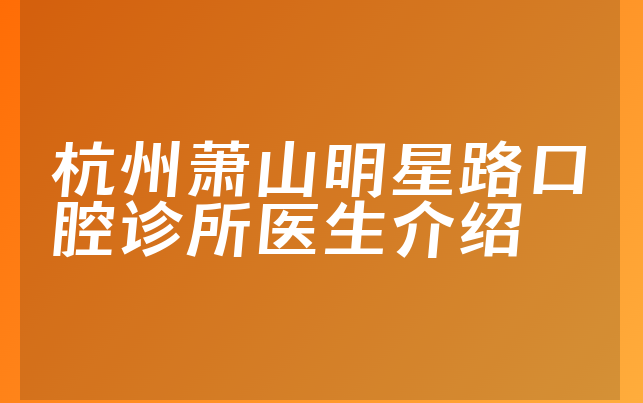 杭州萧山明星路口腔诊所医生介绍